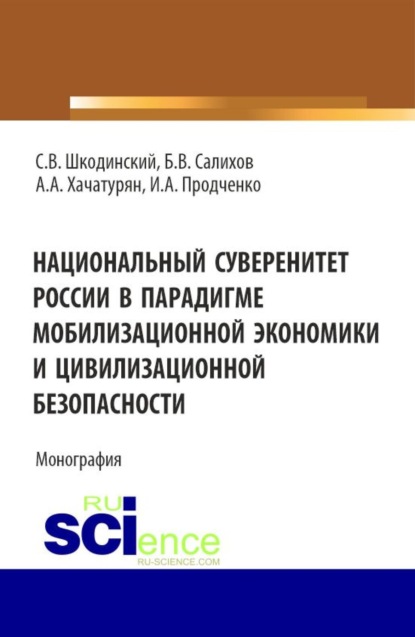 С.В. Шкодинский, Б.В. Салихов
А.А. Хачатурян, И.А. Продченко

НАЦИОНАЛЬНЫЙ СУВЕРЕНИТЕТ РОССИИ В ПАРАДИГМЕ МОБИЛИЗАЦИОННОЙ ЭКОНОМИКИ И ЦИВИЛИЗАЦИОННОЙ БЕЗОПАСНОСТИ

Монография

RU
SCIence
RU-SCIENCE.COM